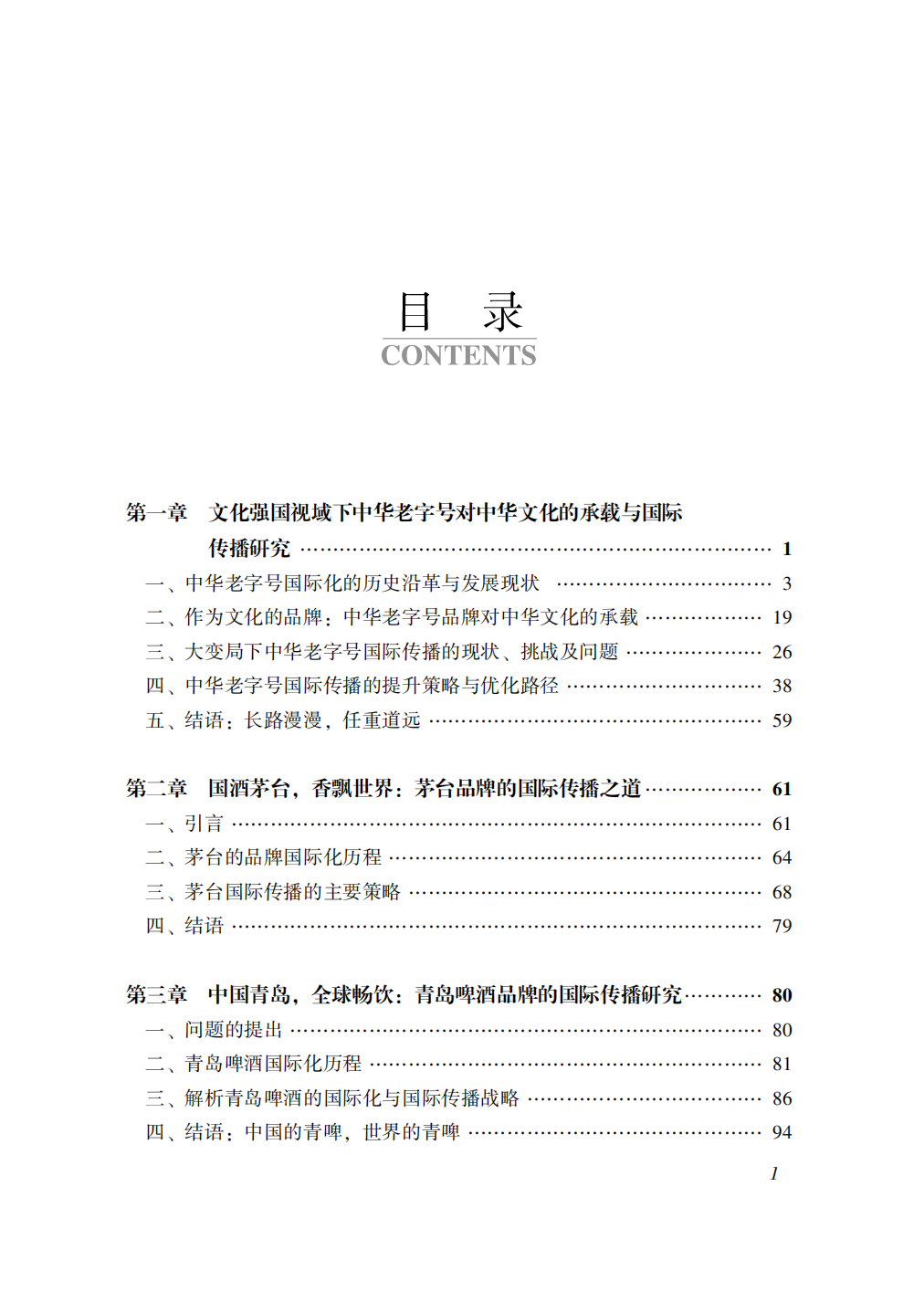 目 录
CONTENTS

第一章 文化强国视域下中华老字号对中华文化的承载与国际传播研究 1
一、中华老字号国际化的历史沿革与发展现状 3
二、作为文化的品牌：中华老字号品牌对中华文化的承载 19
三、大变局下中华老字号国际传播的现状、挑战及问题 26
四、中华老字号国际传播的提升策略与优化路径 38
五、结语：长路漫漫，任重道远 59

第二章 国酒茅台，香飘世界：茅台品牌的国际传播之道 61
一、引言 61
二、茅台的品牌国际化历程 64
三、茅台国际传播的主要策略 68
四、结语 79

第三章 中国青岛，全球畅饮：青岛啤酒品牌的国际传播研究 80
一、问题的提出 80
二、青岛啤酒国际化历程 81
三、解析青岛啤酒的国际化与国际传播战略 86
四、结语：中国的青啤，世界的青啤 94

1